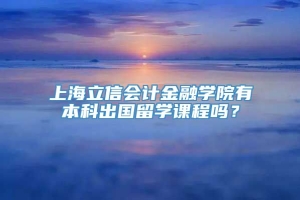 上海立信会计金融学院有本科出国留学课程吗？